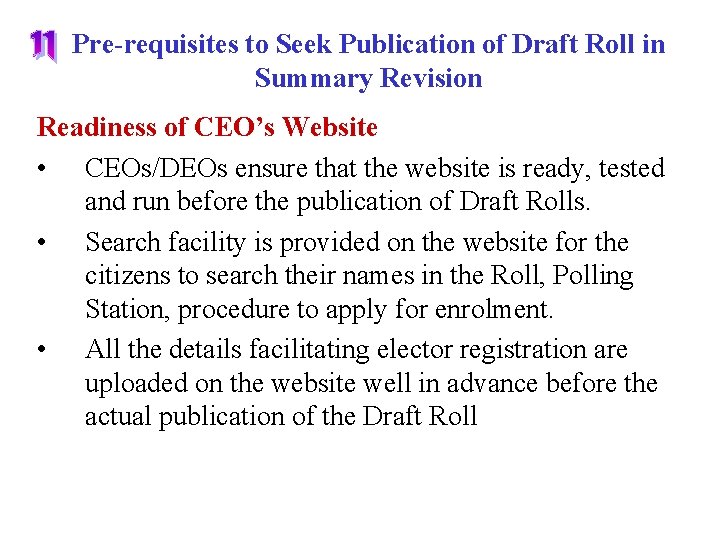 11 Pre-requisites to Seek Publication of Draft Roll in Summary Revision

Readiness of CEO's Website

• CEOs/DEOs ensure that the website is ready, tested and run before the publication of Draft Rolls.

• Search facility is provided on the website for the citizens to search their names in the Roll, Polling Station, procedure to apply for enrolment.

• All the details facilitating elector registration are uploaded on the website well in advance before the actual publication of the Draft Roll